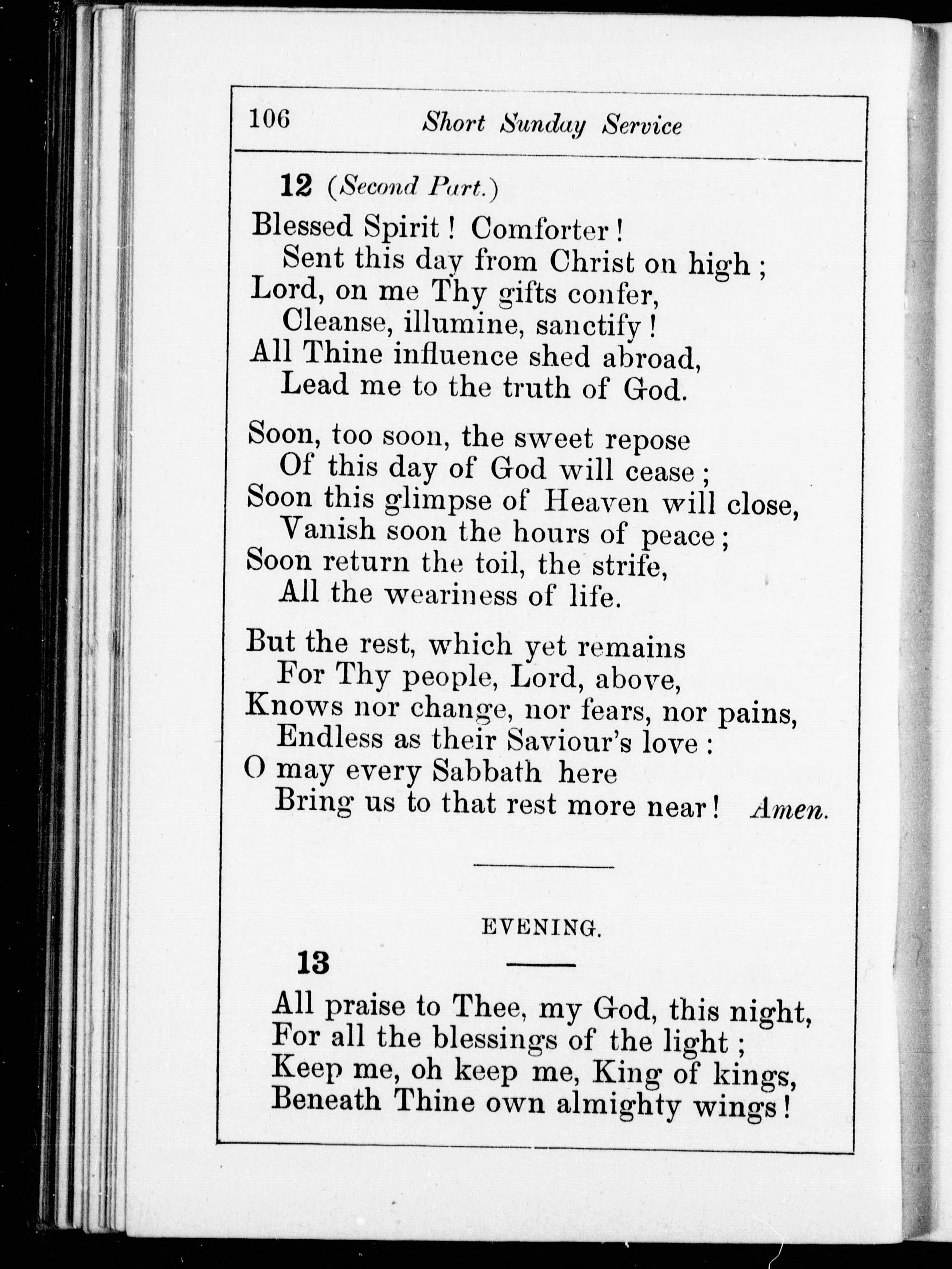 106 Short Sunday Service

12 (Second Part.)

Blessed Spirit! Comforter!
Sent this day from Christ on high;
Lord, on me Thy gifts confer,
Cleanse, illumine, sanctify!
All Thine influence shed abroad,
Lead me to the truth of God.

Soon, too soon, the sweet repose
Of this day of God will cease;
Soon this glimpse of Heaven will close,
Vanish soon the hours of peace;
Soon return the toil, the strife,
All the weariness of life.

But the rest, which yet remains
For Thy people, Lord, above,
Knows nor change, nor fears, nor pains,
Endless as their Saviour's love:
O may every Sabbath here
Bring us to that rest more near! Amen.

EVENING.

13

All praise to Thee, my God, this night,
For all the blessings of the light;
Keep me, oh keep me, King of kings,
Beneath Thine own almighty wings!